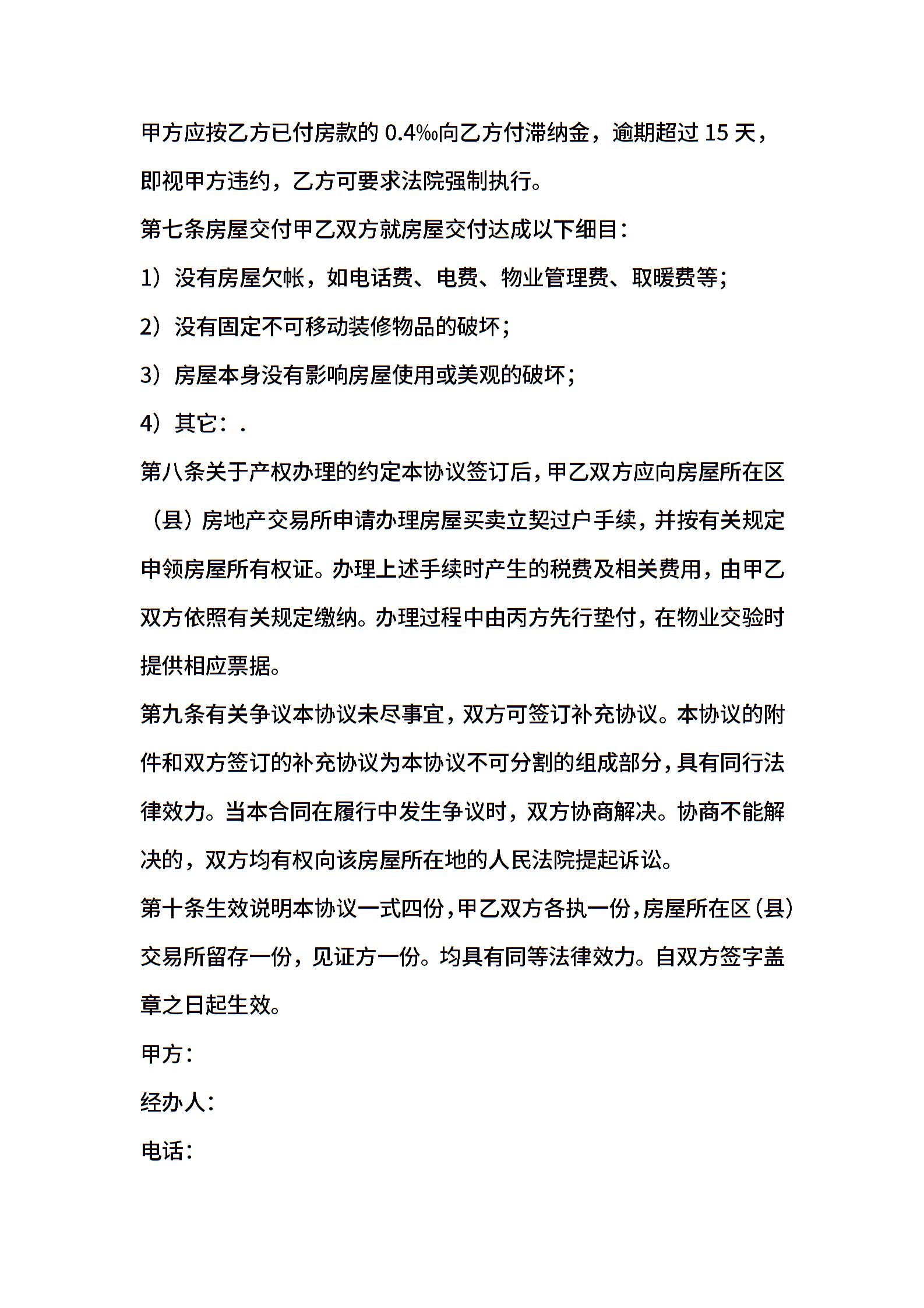 甲方应按乙方已付房款的 0.4‰向乙方付滞纳金，逾期超过 15 天，即视甲方违约，乙方可要求法院强制执行。

第七条房屋交付甲乙双方就房屋交付达成以下细目：

1）没有房屋欠帐，如电话费、电费、物业管理费、取暖费等；

2）没有固定不可移动装修物品的破坏；

3）房屋本身没有影响房屋使用或美观的破坏；

4）其它：.

第八条关于产权办理的约定本协议签订后，甲乙双方应向房屋所在区（县）房地产交易所申请办理房屋买卖立契过户手续，并按有关规定申领房屋所有权证。办理上述手续时产生的税费及相关费用，由甲乙双方依照有关规定缴纳。办理过程中由丙方先行垫付，在物业交验时提供相应票据。

第九条有关争议本协议未尽事宜，双方可签订补充协议。本协议的附件和双方签订的补充协议为本协议不可分割的组成部分，具有同行法律效力。当本合同在履行中发生争议时，双方协商解决。协商不能解决的，双方均有权向该房屋所在地的人民法院提起诉讼。

第十条生效说明本协议一式四份，甲乙双方各执一份，房屋所在区（县）交易所留存一份，见证方一份。均具有同等法律效力。自双方签字盖章之日起生效。

甲方：

经办人：

电话：